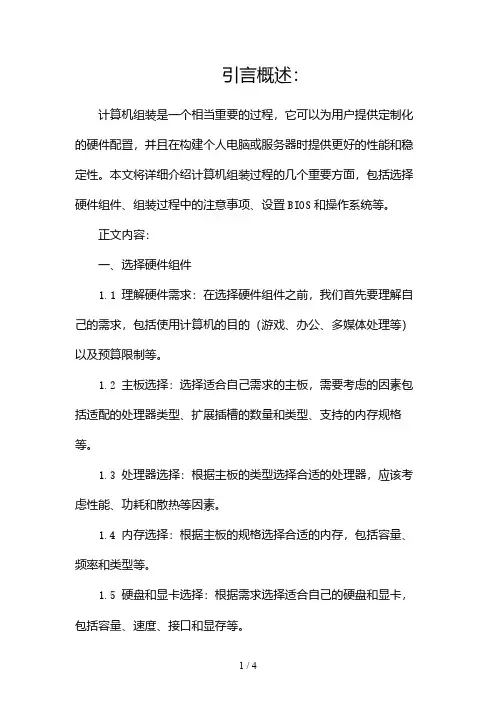 引言概述:

计算机组装是一个相当重要的过程，它可以为用户提供定制化的硬件配置，并且在构建个人电脑或服务器时提供更好的性能和稳定性。本文将详细介绍计算机组装过程的几个重要方面，包括选择硬件组件、组装过程中的注意事项、设置 BIOS 和操作系统等。

正文内容:

一、选择硬件组件

1.1 理解硬件需求：在选择硬件组件之前，我们首先要理解自己的需求，包括使用计算机的目的（游戏、办公、多媒体处理等）以及预算限制等。

1.2 主板选择：选择适合自己需求的主板，需要考虑的因素包括适配的处理器类型、扩展插槽的数量和类型、支持的内存规格等。

1.3 处理器选择：根据主板的类型选择合适的处理器，应该考虑性能、功耗和散热等因素。

1.4 内存选择：根据主板的规格选择合适的内存，包括容量、频率和类型等。

1.5 硬盘和显卡选择：根据需求选择适合自己的硬盘和显卡，包括容量、速度、接口和显存等。

1 / 4